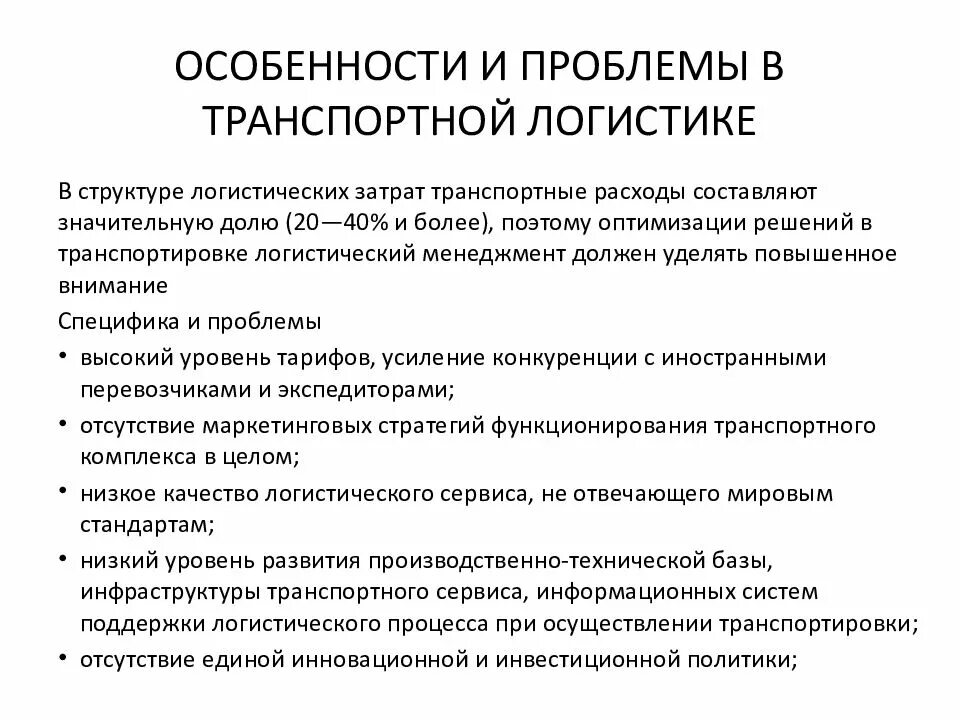 ОСОБЕННОСТИ И ПРОБЛЕМЫ В ТРАНСПОРТНОЙ ЛОГИСТИКЕ

В структуре логистических затрат транспортные расходы составляют значительную долю (20—40% и более), поэтому оптимизации решений в транспортировке логистический менеджмент должен уделять повышенное внимание

Специфика и проблемы

• высокий уровень тарифов, усиление конкуренции с иностранными перевозчиками и экспедиторами;
• отсутствие маркетинговых стратегий функционирования транспортного комплекса в целом;
• низкое качество логистического сервиса, не отвечающего мировым стандартам;
• низкий уровень развития производственно-технической базы, инфраструктуры транспортного сервиса, информационных систем поддержки логистического процесса при осуществлении транспортировки;
• отсутствие единой инновационной и инвестиционной политики;